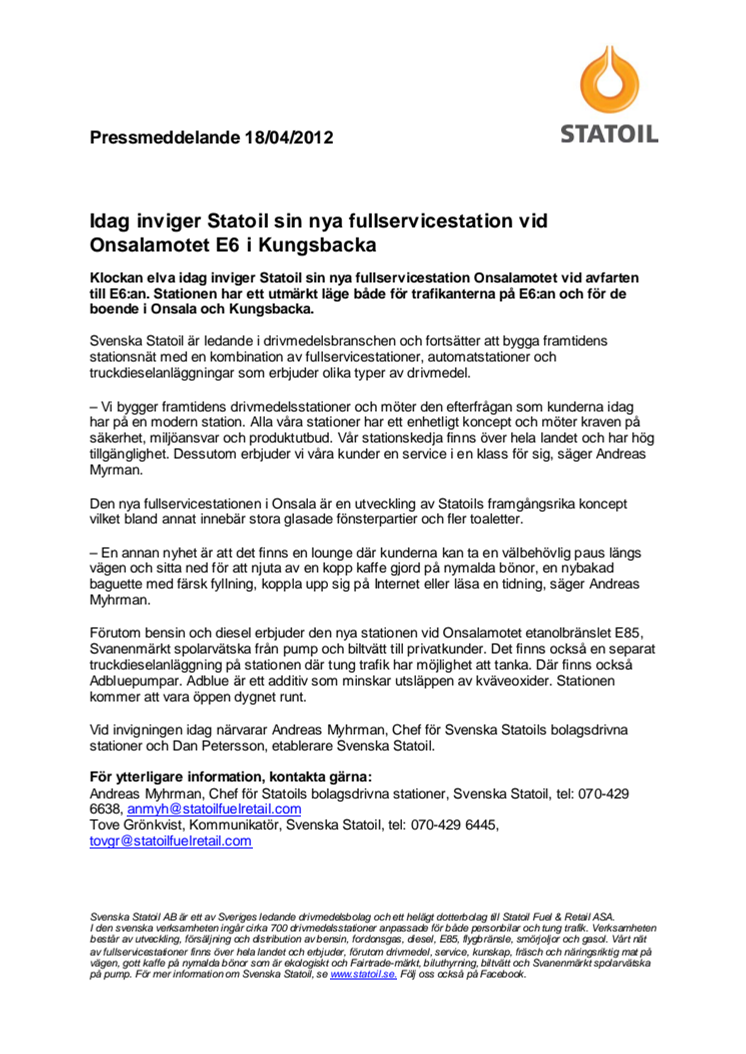 STATOIL

Pressmeddelande 18/04/2012

Idag inviger Statoil sin nya fullservicestation vid Onsalamotet E6 i Kungsbacka

Klockan elva idag inviger Statoil sin nya fullservicestation Onsalamotet vid avfarten till E6:an. Stationen har ett utmärkt läge både för trafikanterna på E6:an och för de boende i Onsala och Kungsbacka.

Svenska Statoil är ledande i drivmedelsbranschen och fortsätter att bygga framtidens stationsnät med en kombination av fullservicestationer, automatstationer och truckdieselanläggningar som erbjuder olika typer av drivmedel.

– Vi bygger framtidens drivmedelsstationer och möter den efterfrågan som kunderna idag har på en modern station. Alla våra stationer har ett enhetligt koncept och möter kraven på säkerhet, miljöansvar och produktutbud. Vår stationskedja finns över hela landet och har hög tillgänglighet. Dessutom erbjuder vi våra kunder en service i en klass för sig, säger Andreas Myrman.

Den nya fullservicestationen i Onsala är en utveckling av Statoils framgångsrika koncept vilket bland annat innebär stora glasade fönsterpartier och fler toaletter.

– En annan nyhet är att det finns en lounge där kunderna kan ta en välbehövlig paus längs vägen och sitta ned för att njuta av en kopp kaffe gjord på nymalda bönor, en nybakad baguette med färsk fyllning, koppla upp sig på Internet eller läsa en tidning, säger Andreas Myhrman.

Förutom bensin och diesel erbjuder den nya stationen vid Onsalamotet etanolbränslet E85, Svanenmärkt spolarvätska från pump och biltvätt till privatkunder. Det finns också en separat truckdieselanläggning på stationen där tung trafik har möjlighet att tanka. Där finns också Adbluepumpar. Adblue är ett additiv som minskar utsläppen av kväveoxider. Stationen kommer att vara öppen dygnet runt.

Vid invigningen idag närvarar Andreas Myhrman, Chef för Svenska Statoils bolagsdrivna stationer och Dan Petersson, etablerare Svenska Statoil.

För ytterligare information, kontakta gärna:
Andreas Myhrman, Chef för Statoils bolagsdrivna stationer, Svenska Statoil, tel: 070-429 6638, anmyh@statoilfuelretail.com
Tove Grönkvist, Kommunikatör, Svenska Statoil, tel: 070-429 6445, tovgr@statoilfuelretail.com

Svenska Statoil AB är ett av Sveriges ledande drivmedelsbolag och ett helägt dotterbolag till Statoil Fuel & Retail ASA. I den svenska verksamheten ingår cirka 700 drivmedelsstationer anpassade för både personbilar och tung trafik. Verksamheten består av utveckling, försäljning och distribution av bensin, fordonsgas, diesel, E85, flygbränsle, smörjoljor och gasol. Vårt nät av fullservicestationer finns över hela landet och erbjuder, förutom drivmedel, service, kunskap, fräsch och näringsriktig mat på vägen, gott kaffe på nymalda bönor som är ekologiskt och Fairtrade-märkt, biluthyrning, biltvätt och Svanenmärkt spolarvätska på pump. För mer information om Svenska Statoil, se www.statoil.se. Följ oss också på Facebook.